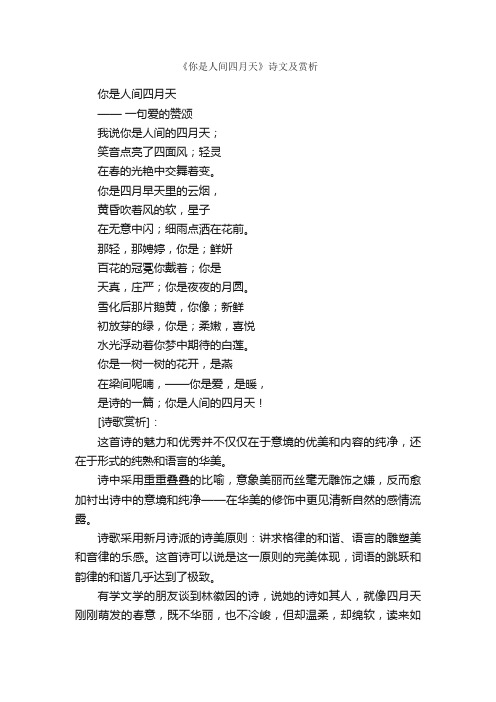 《你是人间四月天》诗文及赏析

你是人间四月天

—— 一句爱的赞颂

我说你是人间的四月天；

笑音点亮了四面风；轻灵

在春的光艳中交舞着变。

你是四月早天里的云烟，

黄昏吹着风的软，星子

在无意中闪；细雨点洒在花前。

那轻，那娉婷，你是；鲜妍

百花的冠冕你戴着；你是

天真，庄严；你是夜夜的月圆。

雪化后那片鹅黄，你像；新鲜

初放芽的绿，你是；柔嫩，喜悦

水光浮动着你梦中期待的白莲。

你是一树一树的花开，是燕

在梁间呢喃，——你是爱，是暖，

是诗的一篇；你是人间的四月天！

[诗歌赏析]：

这首诗的魅力和优秀并不仅仅在于意境的优美和内容的纯净，还在于形式的纯熟和语言的华美。

诗中采用重重叠叠的比喻，意象美丽而丝毫无雕饰之嫌，反而愈加衬出诗中的意境和纯净——在华美的修饰中更见清新自然的感情流露。

诗歌采用新月诗派的诗美原则：讲求格律的和谐、语言的雕塑美和音律的乐感。这首诗可以说是这一原则的完美体现，词语的跳跃和韵律的和谐几乎达到了极致。

有学文学的朋友谈到林徽因的诗，说她的诗如其人，就像四月天刚刚萌发的春意，既不华丽，也不冷峻，但却温柔，却绵软，读来如